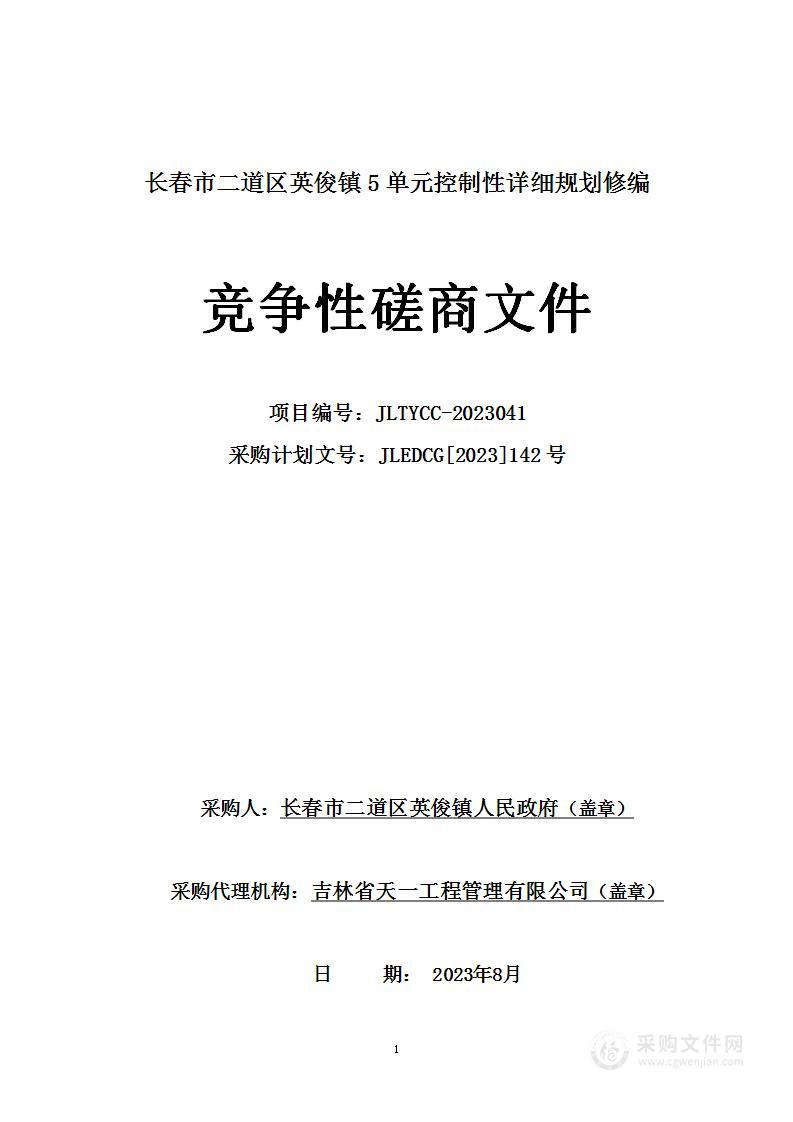 长春市二道区英俊镇5单元控制性详细规划修编

竞争性磋商文件

项目编号：JLTYCC-2023041

采购计划文号：JLEDCG[2023]142号

采购人：长春市二道区英俊镇人民政府（盖章）

采购代理机构：吉林省天一工程管理有限公司（盖章）

日　　期：　2023年8月

1

采购文件网
www.cgwenjian.com